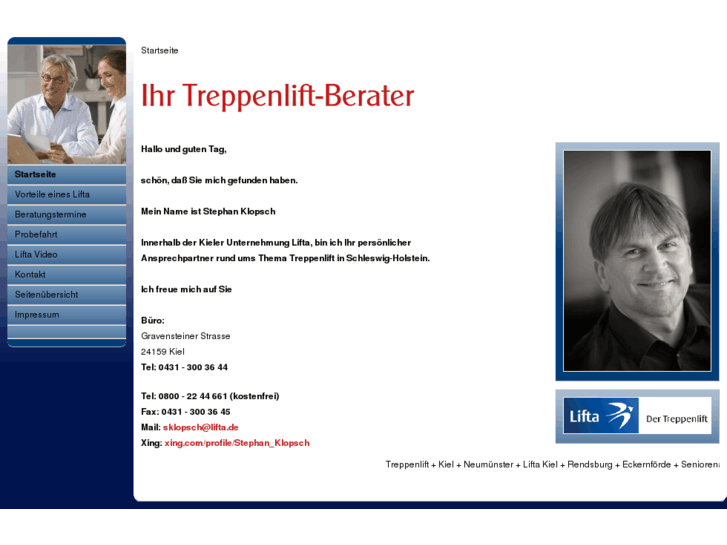 Startseite
Vorteile eines Lifta
Beratungstermine
Probefahrt
Lifta Video
Kontakt
Seitenübersicht
Impressum

Startseite

Ihr Treppenlift-Berater

Hallo und guten Tag,

schön, daß Sie mich gefunden haben.

Mein Name ist Stephan Klopsch

Innerhalb der Kieler Unternehmung Lifta, bin ich Ihr persönlicher Ansprechpartner rund ums Thema Treppenlift in Schleswig-Holstein.

Ich freue mich auf Sie

Büro:
Gravensteiner Strasse
24159 Kiel
Tel: 0431 - 300 36 44

Tel: 0800 - 22 44 661 (kostenfrei)
Fax: 0431 - 300 36 45
Mail: sklopsch@lifta.de
Xing: xing.com/profile/Stephan_Klopsch

Lifta Der Treppenlift

Treppenlift + Kiel + Neumünster + Lifta Kiel + Rendsburg + Eckernförde + Seniorena